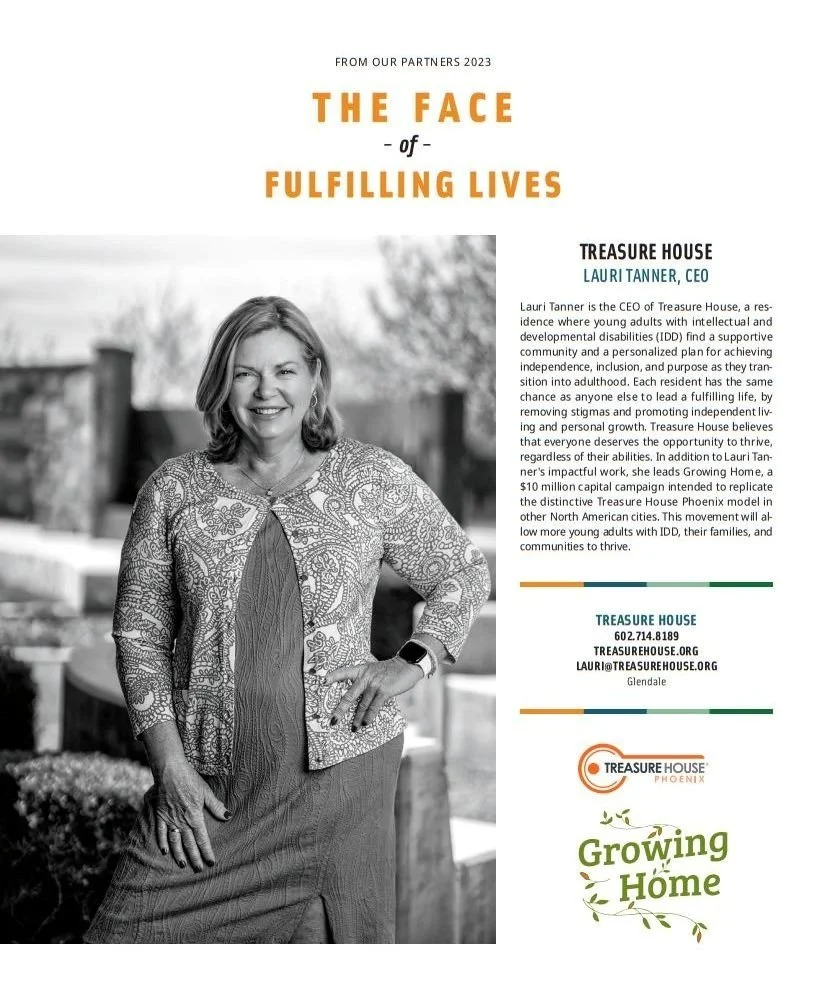 FROM OUR PARTNERS 2023

THE FACE
- of -
FULFILLING LIVES

TREASURE HOUSE
LAURI TANNER, CEO

Lauri Tanner is the CEO of Treasure House, a residence where young adults with intellectual and developmental disabilities (IDD) find a supportive community and a personalized plan for achieving independence, inclusion, and purpose as they transition into adulthood. Each resident has the same chance as anyone else to lead a fulfilling life, by removing stigmas and promoting independent living and personal growth. Treasure House believes that everyone deserves the opportunity to thrive, regardless of their abilities. In addition to Lauri Tanner's impactful work, she leads Growing Home, a $10 million capital campaign intended to replicate the distinctive Treasure House Phoenix model in other North American cities. This movement will allow more young adults with IDD, their families, and communities to thrive.

TREASURE HOUSE
602.714.8189
TREASUREHOUSE.ORG
LAURI@TREASUREHOUSE.ORG
Glendale

TREASURE HOUSE
PHOENIX

Growing
Home